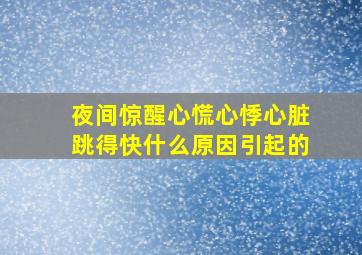 夜间惊醒心慌心悸心脏跳得快什么原因引起的